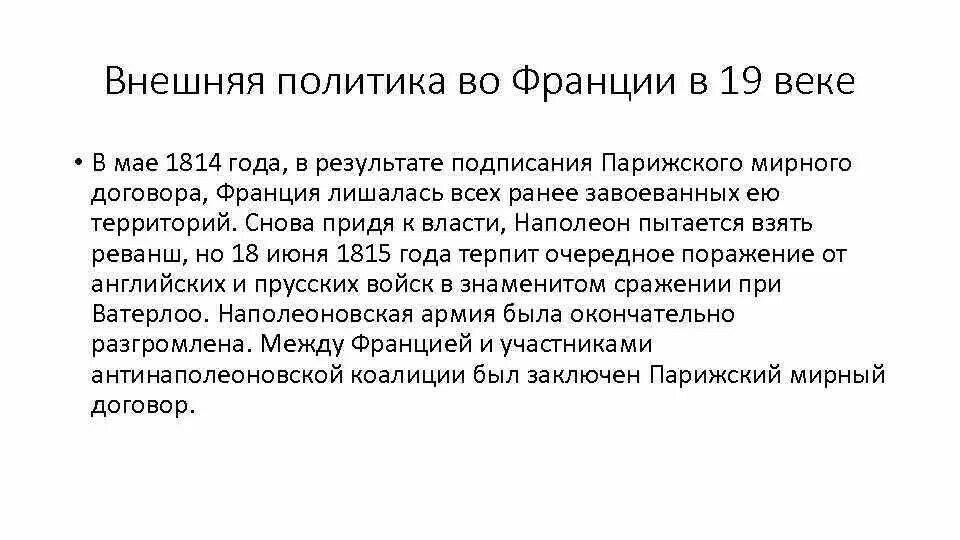 Внешняя политика во Франции в 19 веке

• В мае 1814 года, в результате подписания Парижского мирного договора, Франция лишалась всех ранее завоеванных ею территорий. Снова придя к власти, Наполеон пытается взять реванш, но 18 июня 1815 года терпит очередное поражение от английских и прусских войск в знаменитом сражении при Ватерлоо. Наполеоновская армия была окончательно разгромлена. Между Францией и участниками антинаполеоновской коалиции был заключен Парижский мирный договор.